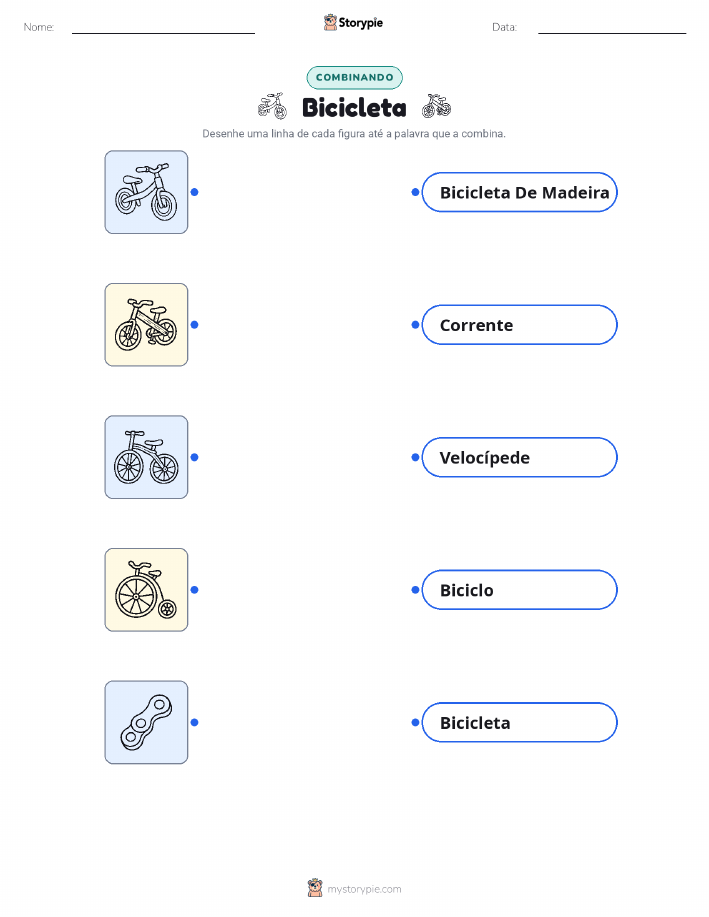 Nome: ____ Storypie Data: ____

COMBINANDO

Bicicleta

Desenhe uma linha de cada figura até a palavra que a combina.

Bicicleta De Madeira

Corrente

Velocípede

Biciclo

Bicicleta

mystorypie.com